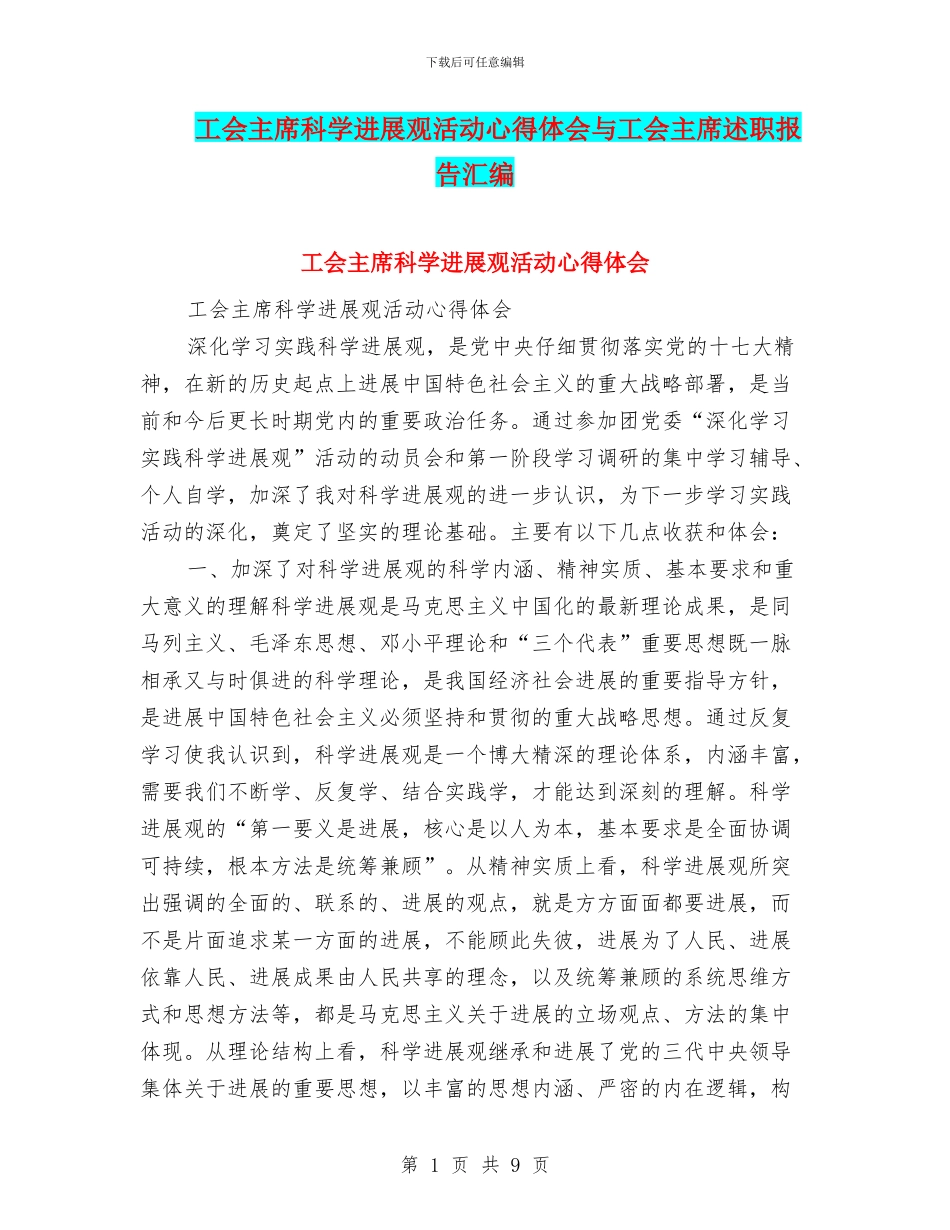 下载后可任意编辑

工会主席科学进展观活动心得体会与工会主席述职报告汇编

工会主席科学进展观活动心得体会

工会主席科学进展观活动心得体会

深化学习实践科学进展观，是党中央仔细贯彻落实党的十七大精神，在新的历史起点上进展中国特色社会主义的重大战略部署，是当前和今后更长时期党内的重要政治任务。通过参加团党委“深化学习实践科学进展观”活动的动员会和第一阶段学习调研的集中学习辅导、个人自学，加深了我对科学进展观的进一步认识，为下一步学习实践活动的深化，奠定了坚实的理论基础。主要有以下几点收获和体会：

一、加深了对科学进展观的科学内涵、精神实质、基本要求和重大意义的理解科学进展观是马克思主义中国化的最新理论成果，是同马列主义、毛泽东思想、邓小平理论和“三个代表”重要思想既一脉相承又与时俱进的科学理论，是我国经济社会进展的重要指导方针，是进展中国特色社会主义必须坚持和贯彻的重大战略思想。通过反复学习使我认识到，科学进展观是一个博大精深的理论体系，内涵丰富，需要我们不断学、反复学、结合实践学，才能达到深刻的理解。科学进展观的“第一要义是进展，核心是以人为本，基本要求是全面协调可持续，根本方法是统筹兼顾”。从精神实质上看，科学进展观所突出强调的全面的、联系的、进展的观点，就是方方面面都要进展，而不是片面追求某一方面的进展，不能顾此失彼，进展为了人民、进展依靠人民、进展成果由人民共享的理念，以及统筹兼顾的系统思维方式和思想方法等，都是马克思主义关于进展的立场观点、方法的集中体现。从理论结构上看，科学进展观继承和进展了党的三代中央领导集体关于进展的重要思想，以丰富的思想内涵、严密的内在逻辑，构

第 1 页 共 9 页